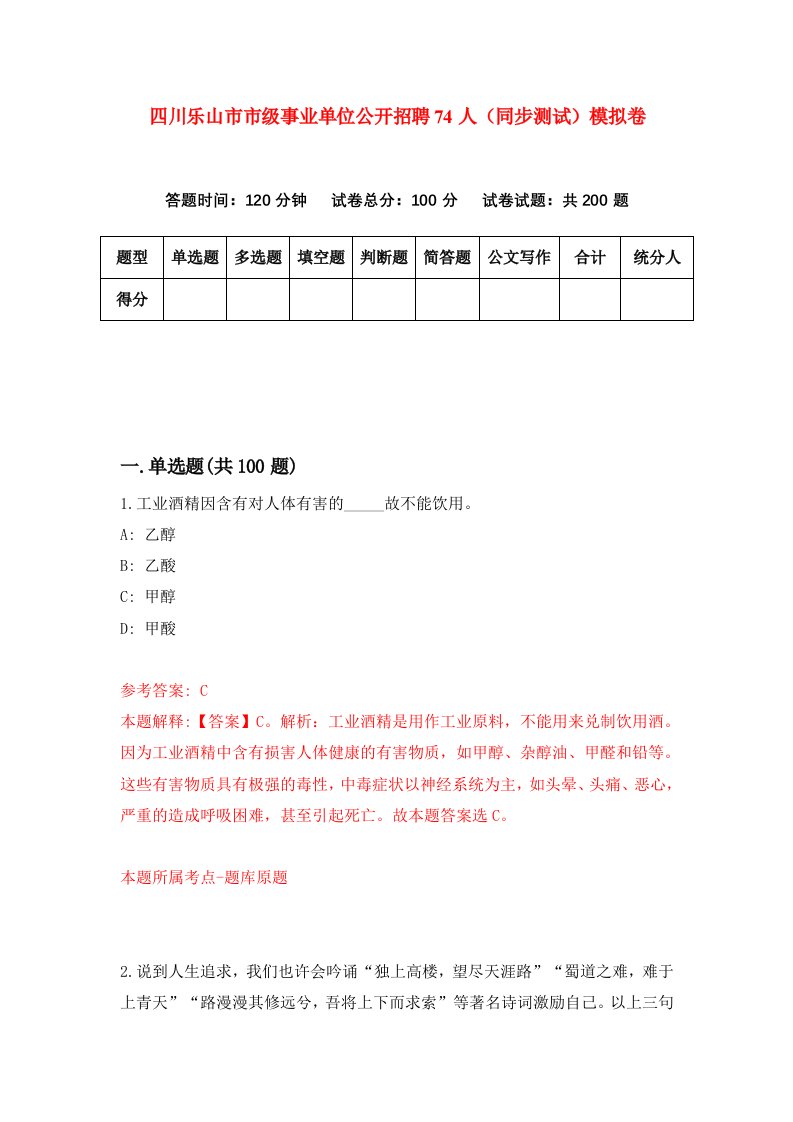 四川乐山市市级事业单位公开招聘74人（同步测试）模拟卷

答题时间：120分钟　试卷总分：100分　试卷试题：共200题

| 题型 | 单选题 | 多选题 | 填空题 | 判断题 | 简答题 | 公文写作 | 合计 | 统分人 |
|---|---|---|---|---|---|---|---|---|
| 得分 | | | | | | | | |

一.单选题(共100题)

1.工业酒精因含有对人体有害的_____故不能饮用。

A: 乙醇

B: 乙酸

C: 甲醇

D: 甲酸

参考答案: C

本题解释:【答案】C。解析：工业酒精是用作工业原料，不能用来兑制饮用酒。因为工业酒精中含有损害人体健康的有害物质，如甲醇、杂醇油、甲醛和铅等。这些有害物质具有极强的毒性，中毒症状以神经系统为主，如头晕、头痛、恶心，严重的造成呼吸困难，甚至引起死亡。故本题答案选C。

本题所属考点-题库原题

2.说到人生追求，我们也许会吟诵“独上高楼，望尽天涯路”“蜀道之难，难于上青天”“路漫漫其修远兮，吾将上下而求索”等著名诗词激励自己。以上三句